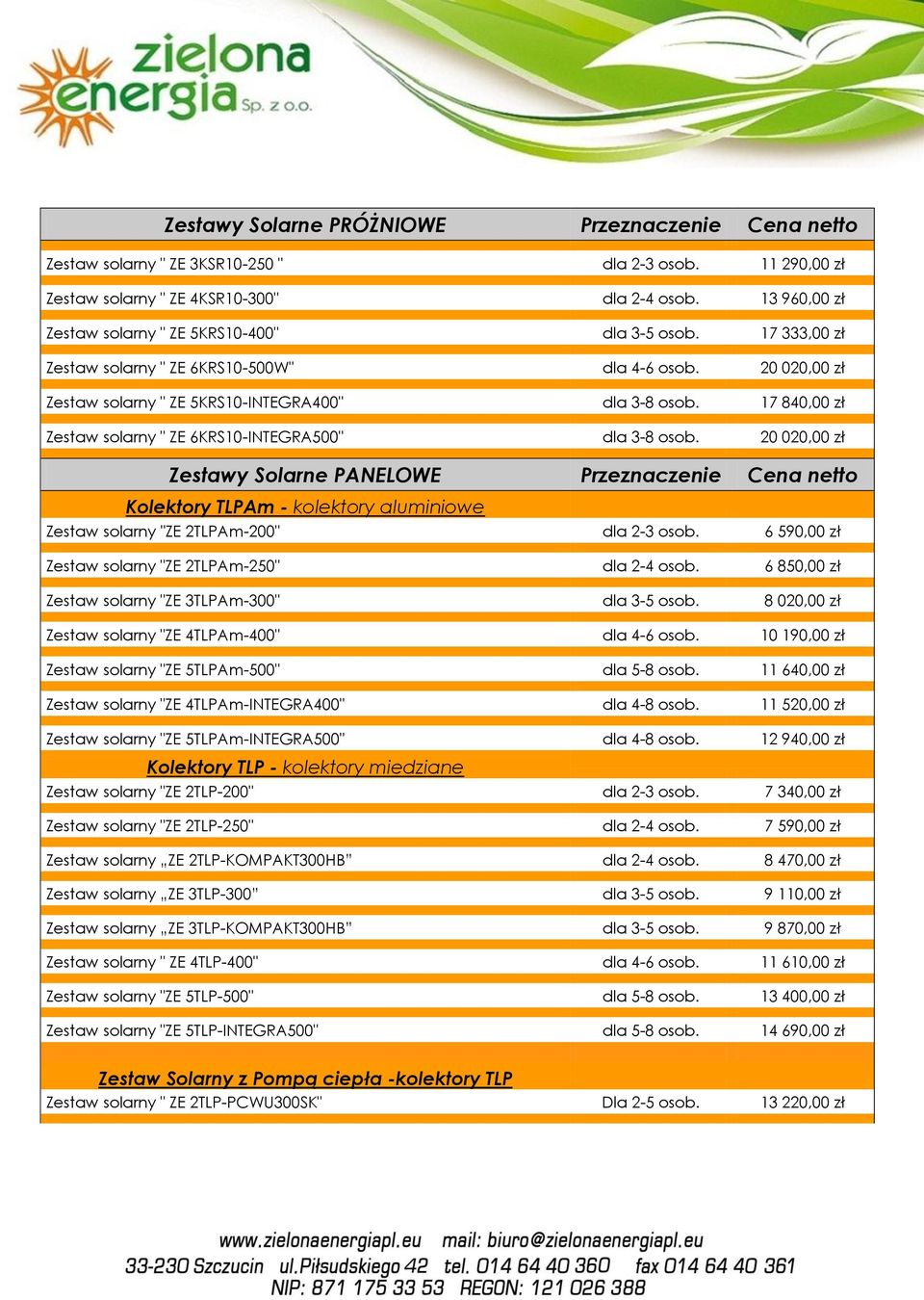 zielona energia Sp. z o.o.

| Zestawy Solarne PRÓŻNIOWE | Przeznaczenie | Cena netto |
|---|---|---|
| Zestaw solarny " ZE 3KSR10-250 " | dla 2-3 osob. | 11 290,00 zł |
| Zestaw solarny " ZE 4KSR10-300" | dla 2-4 osob. | 13 960,00 zł |
| Zestaw solarny " ZE 5KRS10-400" | dla 3-5 osob. | 17 333,00 zł |
| Zestaw solarny " ZE 6KRS10-500W" | dla 4-6 osob. | 20 020,00 zł |
| Zestaw solarny " ZE 5KRS10-INTEGRA400" | dla 3-8 osob. | 17 840,00 zł |
| Zestaw solarny " ZE 6KRS10-INTEGRA500" | dla 3-8 osob. | 20 020,00 zł |
| Zestawy Solarne PANELOWE | Przeznaczenie | Cena netto |
| Kolektory TLPAm - kolektory aluminiowe | | |
| Zestaw solarny "ZE 2TLPAm-200" | dla 2-3 osob. | 6 590,00 zł |
| Zestaw solarny "ZE 2TLPAm-250" | dla 2-4 osob. | 6 850,00 zł |
| Zestaw solarny "ZE 3TLPAm-300" | dla 3-5 osob. | 8 020,00 zł |
| Zestaw solarny "ZE 4TLPAm-400" | dla 4-6 osob. | 10 190,00 zł |
| Zestaw solarny "ZE 5TLPAm-500" | dla 5-8 osob. | 11 640,00 zł |
| Zestaw solarny "ZE 4TLPAm-INTEGRA400" | dla 4-8 osob. | 11 520,00 zł |
| Zestaw solarny "ZE 5TLPAm-INTEGRA500" | dla 4-8 osob. | 12 940,00 zł |
| Kolektory TLP - kolektory miedziane | | |
| Zestaw solarny "ZE 2TLP-200" | dla 2-3 osob. | 7 340,00 zł |
| Zestaw solarny "ZE 2TLP-250" | dla 2-4 osob. | 7 590,00 zł |
| Zestaw solarny „ZE 2TLP-KOMPAKT300HB" | dla 2-4 osob. | 8 470,00 zł |
| Zestaw solarny „ZE 3TLP-300" | dla 3-5 osob. | 9 110,00 zł |
| Zestaw solarny „ZE 3TLP-KOMPAKT300HB" | dla 3-5 osob. | 9 870,00 zł |
| Zestaw solarny " ZE 4TLP-400" | dla 4-6 osob. | 11 610,00 zł |
| Zestaw solarny "ZE 5TLP-500" | dla 5-8 osob. | 13 400,00 zł |
| Zestaw solarny "ZE 5TLP-INTEGRA500" | dla 5-8 osob. | 14 690,00 zł |
| Zestaw Solarny z Pompą ciepła -kolektory TLP | | |
| Zestaw solarny " ZE 2TLP-PCWU300SK" | Dla 2-5 osob. | 13 220,00 zł |

www.zielonaenergiapl.eu mail: biuro@zielonaenergiapl.eu
33-230 Szczucin ul.Piłsudskiego 42 tel. 014 64 40 360 fax 014 64 40 361
NIP: 871 175 33 53 REGON: 121 026 388